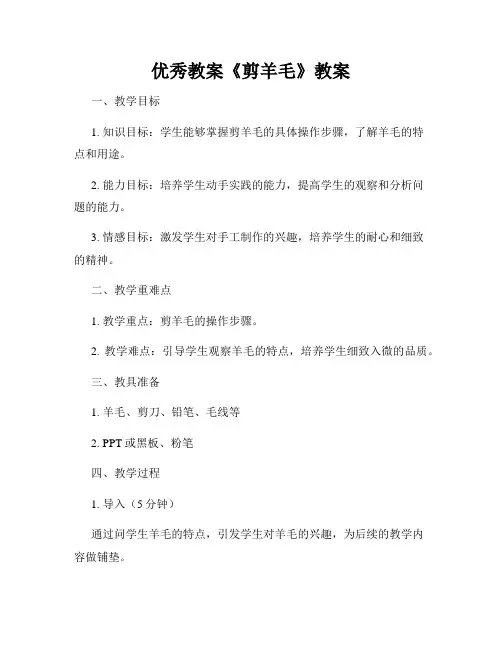 优秀教案《剪羊毛》教案

一、教学目标

1. 知识目标：学生能够掌握剪羊毛的具体操作步骤，了解羊毛的特点和用途。

2. 能力目标：培养学生动手实践的能力，提高学生的观察和分析问题的能力。

3. 情感目标：激发学生对手工制作的兴趣，培养学生的耐心和细致的精神。

二、教学重难点

1. 教学重点：剪羊毛的操作步骤。

2. 教学难点：引导学生观察羊毛的特点，培养学生细致入微的品质。

三、教具准备

1. 羊毛、剪刀、铅笔、毛线等

2. PPT 或黑板、粉笔

四、教学过程

1. 导入（5 分钟）

通过问学生羊毛的特点，引发学生对羊毛的兴趣，为后续的教学内容做铺垫。